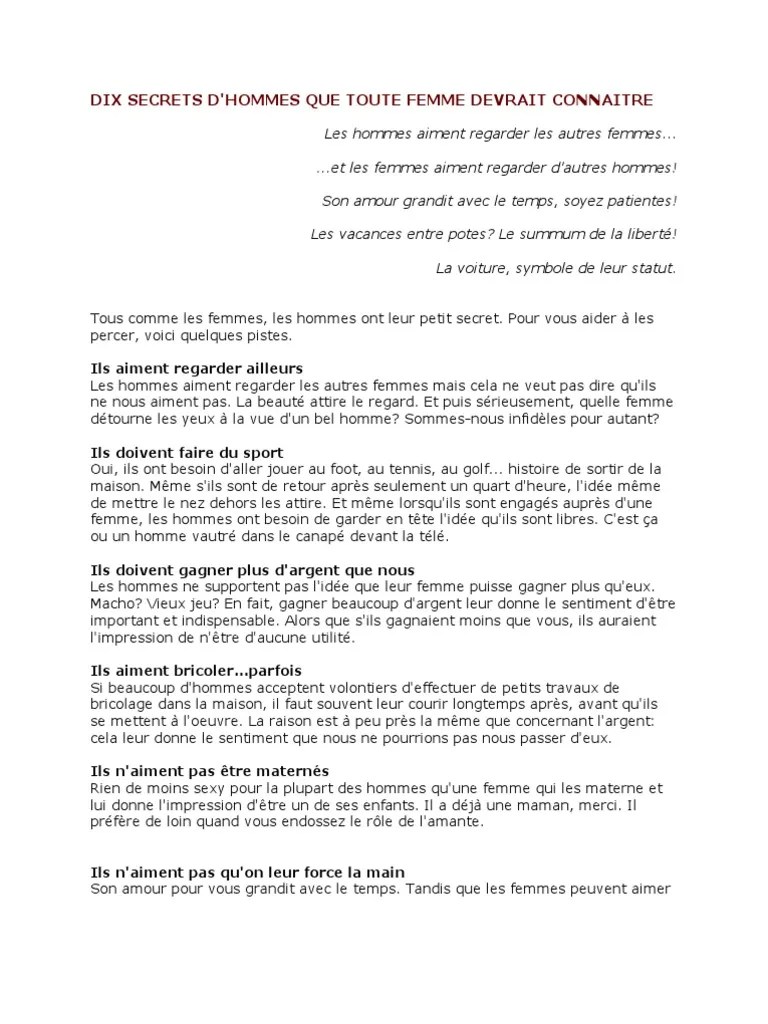 DIX SECRETS D'HOMMES QUE TOUTE FEMME DEVRAIT CONNAITRE

Les hommes aiment regarder les autres femmes...

...et les femmes aiment regarder d'autres hommes!

Son amour grandit avec le temps, soyez patientes!

Les vacances entre potes? Le summum de la liberté!

La voiture, symbole de leur statut.

Tous comme les femmes, les hommes ont leur petit secret. Pour vous aider à les percer, voici quelques pistes.

Ils aiment regarder ailleurs
Les hommes aiment regarder les autres femmes mais cela ne veut pas dire qu'ils ne nous aiment pas. La beauté attire le regard. Et puis sérieusement, quelle femme détourne les yeux à la vue d'un bel homme? Sommes-nous infidèles pour autant?

Ils doivent faire du sport
Oui, ils ont besoin d'aller jouer au foot, au tennis, au golf... histoire de sortir de la maison. Même s'ils sont de retour après seulement un quart d'heure, l'idée même de mettre le nez dehors les attire. Et même lorsqu'ils sont engagés auprès d'une femme, les hommes ont besoin de garder en tête l'idée qu'ils sont libres. C'est ça ou un homme vautré dans le canapé devant la télé.

Ils doivent gagner plus d'argent que nous
Les hommes ne supportent pas l'idée que leur femme puisse gagner plus qu'eux. Macho? Vieux jeu? En fait, gagner beaucoup d'argent leur donne le sentiment d'être important et indispensable. Alors que s'ils gagnaient moins que vous, ils auraient l'impression de n'être d'aucune utilité.

Ils aiment bricoler...parfois
Si beaucoup d'hommes acceptent volontiers d'effectuer de petits travaux de bricolage dans la maison, il faut souvent leur courir longtemps après, avant qu'ils se mettent à l'oeuvre. La raison est à peu près la même que concernant l'argent: cela leur donne le sentiment que nous ne pourrions pas nous passer d'eux.

Ils n'aiment pas être maternés
Rien de moins sexy pour la plupart des hommes qu'une femme qui les materne et lui donne l'impression d'être un de ses enfants. Il a déjà une maman, merci. Il préfère de loin quand vous endossez le rôle de l'amante.

Ils n'aiment pas qu'on leur force la main
Son amour pour vous grandit avec le temps. Tandis que les femmes peuvent aimer